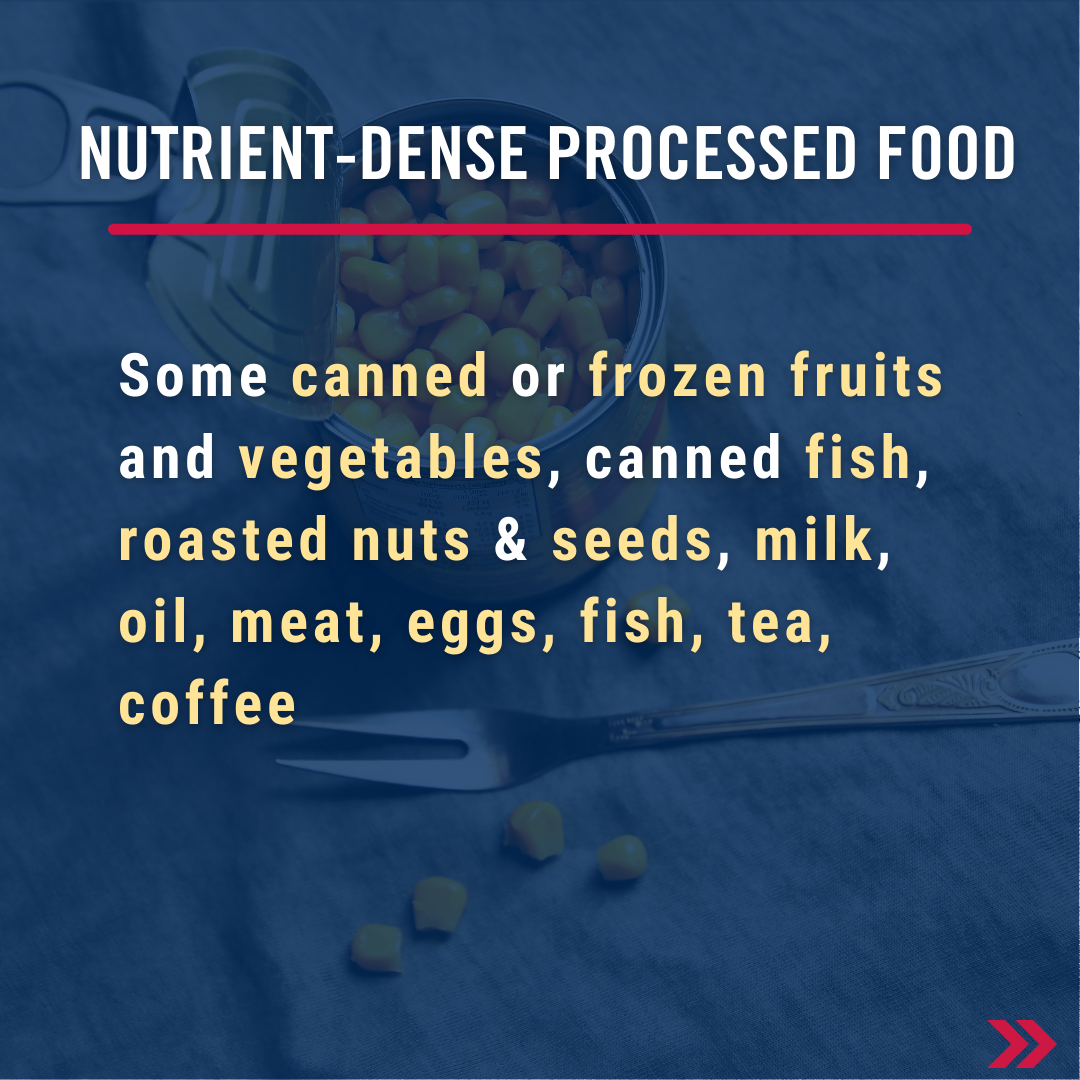 NUTRIENT-DENSE PROCESSED FOOD

Some canned or frozen fruits and vegetables, canned fish, roasted nuts & seeds, milk, oil, meat, eggs, fish, tea, coffee